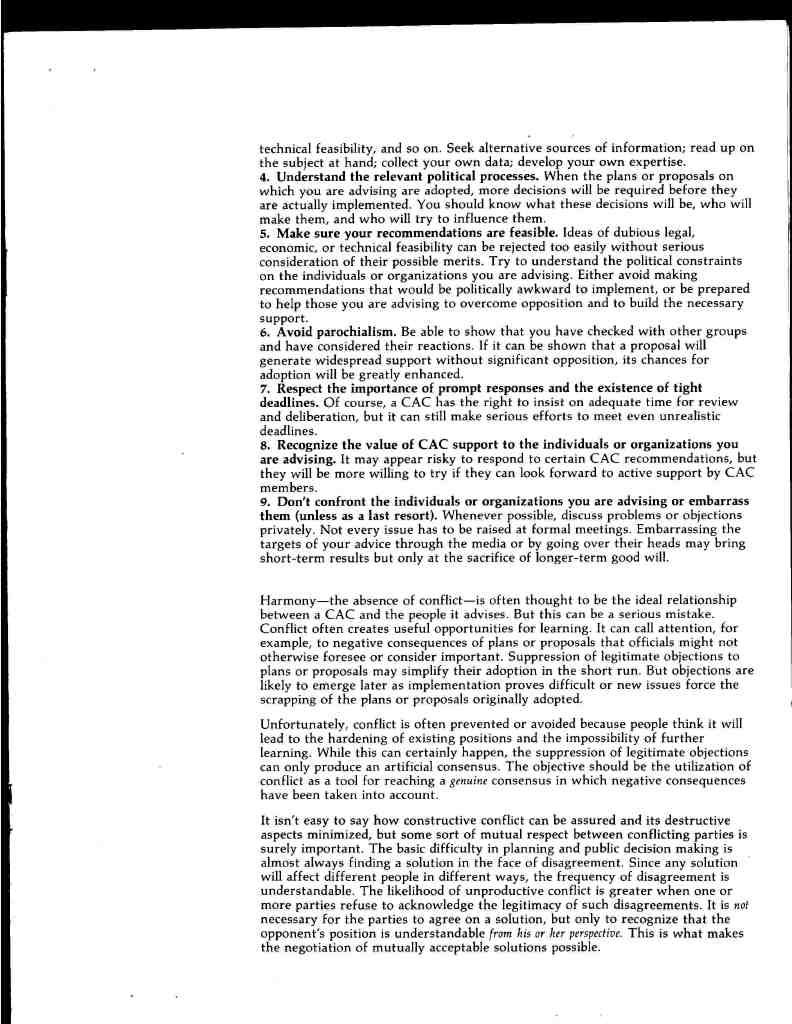 technical feasibility, and so on. Seek alternative sources of information; read up on the subject at hand; collect your own data; develop your own expertise.
4. Understand the relevant political processes. When the plans or proposals on which you are advising are adopted, more decisions will be required before they are actually implemented. You should know what these decisions will be, who will make them, and who will try to influence them.
5. Make sure your recommendations are feasible. Ideas of dubious legal, economic, or technical feasibility can be rejected too easily without serious consideration of their possible merits. Try to understand the political constraints on the individuals or organizations you are advising. Either avoid making recommendations that would be politically awkward to implement, or be prepared to help those you are advising to overcome opposition and to build the necessary support.
6. Avoid parochialism. Be able to show that you have checked with other groups and have considered their reactions. If it can be shown that a proposal will generate widespread support without significant opposition, its chances for adoption will be greatly enhanced.
7. Respect the importance of prompt responses and the existence of tight deadlines. Of course, a CAC has the right to insist on adequate time for review and deliberation, but it can still make serious efforts to meet even unrealistic deadlines.
8. Recognize the value of CAC support to the individuals or organizations you are advising. It may appear risky to respond to certain CAC recommendations, but they will be more willing to try if they can look forward to active support by CAC members.
9. Don't confront the individuals or organizations you are advising or embarrass them (unless as a last resort). Whenever possible, discuss problems or objections privately. Not every issue has to be raised at formal meetings. Embarrassing the targets of your advice through the media or by going over their heads may bring short-term results but only at the sacrifice of longer-term good will.

Harmony—the absence of conflict—is often thought to be the ideal relationship between a CAC and the people it advises. But this can be a serious mistake. Conflict often creates useful opportunities for learning. It can call attention, for example, to negative consequences of plans or proposals that officials might not otherwise foresee or consider important. Suppression of legitimate objections to plans or proposals may simplify their adoption in the short run. But objections are likely to emerge later as implementation proves difficult or new issues force the scrapping of the plans or proposals originally adopted.

Unfortunately, conflict is often prevented or avoided because people think it will lead to the hardening of existing positions and the impossibility of further learning. While this can certainly happen, the suppression of legitimate objections can only produce an artificial consensus. The objective should be the utilization of conflict as a tool for reaching a genuine consensus in which negative consequences have been taken into account.

It isn't easy to say how constructive conflict can be assured and its destructive aspects minimized, but some sort of mutual respect between conflicting parties is surely important. The basic difficulty in planning and public decision making is almost always finding a solution in the face of disagreement. Since any solution will affect different people in different ways, the frequency of disagreement is understandable. The likelihood of unproductive conflict is greater when one or more parties refuse to acknowledge the legitimacy of such disagreements. It is not necessary for the parties to agree on a solution, but only to recognize that the opponent's position is understandable from his or her perspective. This is what makes the negotiation of mutually acceptable solutions possible.